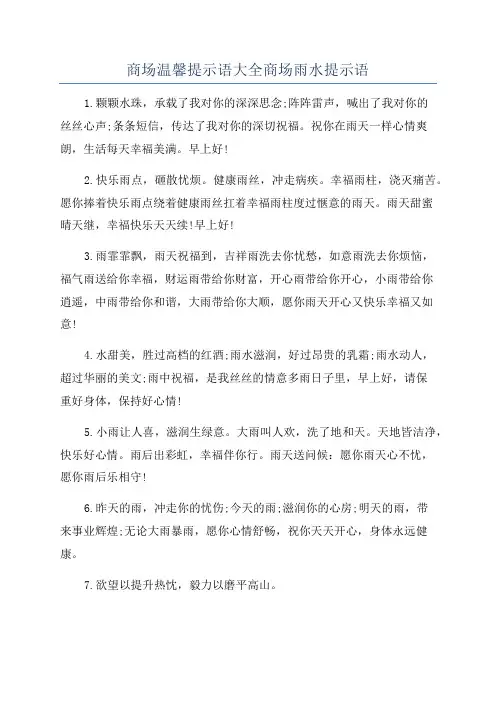 商场温馨提示语大全商场雨水提示语

1.颗颗水珠，承载了我对你的深深思念;阵阵雷声，喊出了我对你的丝丝心声;条条短信，传达了我对你的深切祝福。祝你在雨天一样心情爽朗，生活每天幸福美满。早上好!

2.快乐雨点，砸散忧烦。健康雨丝，冲走病疾。幸福雨柱，浇灭痛苦。愿你捧着快乐雨点绕着健康雨丝扛着幸福雨柱度过惬意的雨天。雨天甜蜜晴天继，幸福快乐天天续!早上好!

3.雨霏霏飘，雨天祝福到，吉祥雨洗去你忧愁，如意雨洗去你烦恼，福气雨送给你幸福，财运雨带给你财富，开心雨带给你开心，小雨带给你逍遥，中雨带给你和谐，大雨带给你大顺，愿你雨天开心又快乐幸福又如意!

4.水甜美，胜过高档的红酒;雨水滋润，好过昂贵的乳霜;雨水动人，超过华丽的美文;雨中祝福，是我丝丝的情意多雨日子里，早上好，请保重好身体，保持好心情!

5.小雨让人喜，滋润生绿意。大雨叫人欢，洗了地和天。天地皆洁净，快乐好心情。雨后出彩虹，幸福伴你行。雨天送问候：愿你雨天心不忧，愿你雨后乐相守!

6.昨天的雨，冲走你的忧伤;今天的雨;滋润你的心房;明天的雨，带来事业辉煌;无论大雨暴雨，愿你心情舒畅，祝你天天开心，身体永远健康。

7.欲望以提升热忱，毅力以磨平高山。